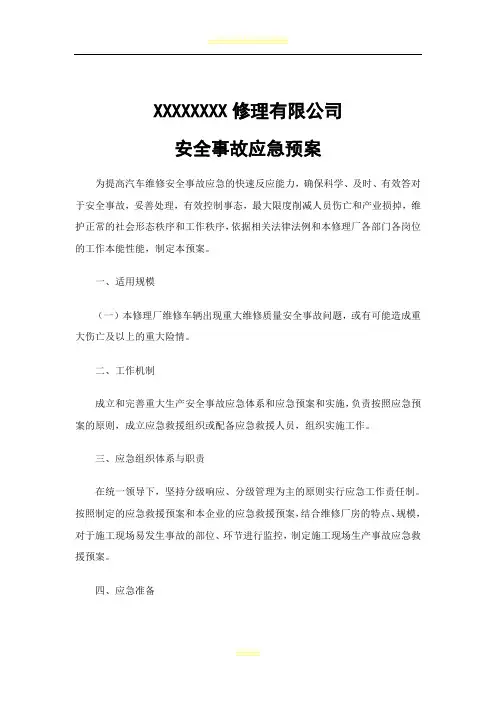 XXXXXXXX 修理有限公司

安全事故应急预案

为提高汽车维修安全事故应急的快速反应能力，确保科学、及时、有效答对于安全事故，妥善处理，有效控制事态，最大限度削减人员伤亡和产业损掉，维护正常的社会形态秩序和工作秩序，依据相关法律法例和本修理厂各部门各岗位的工作本能性能，制定本预案。

一、适用规模

（一）本修理厂维修车辆出现重大维修质量安全事故问题，或有可能造成重大伤亡及以上的重大险情。

二、工作机制

成立和完善重大生产安全事故应急体系和应急预案和实施，负责按照应急预案的原则，成立应急救援组织或配备应急救援人员，组织实施工作。

三、应急组织体系与职责

在统一领导下，坚持分级响应、分级管理为主的原则实行应急工作责任制。按照制定的应急救援预案和本企业的应急救援预案，结合维修厂房的特点、规模，对于施工现场易发生事故的部位、环节进行监控，制定施工现场生产事故应急救援预案。

四、应急准备